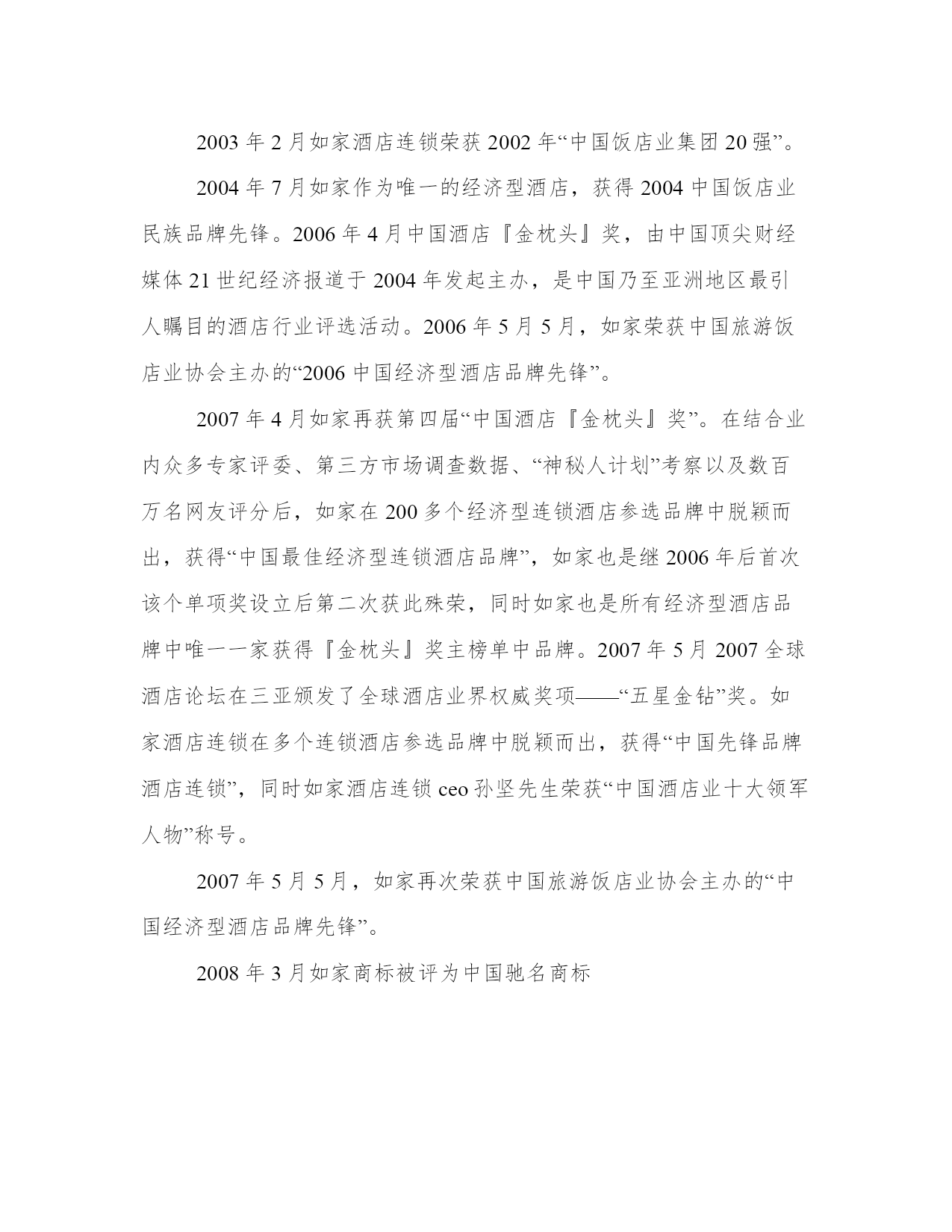 2003 年 2 月如家酒店连锁荣获 2002 年“中国饭店业集团 20 强”。

2004 年 7 月如家作为唯一的经济型酒店，获得 2004 中国饭店业民族品牌先锋。2006 年 4 月中国酒店『金枕头』奖，由中国顶尖财经媒体 21 世纪经济报道于 2004 年发起主办，是中国乃至亚洲地区最引人瞩目的酒店行业评选活动。2006 年 5 月 5 月，如家荣获中国旅游饭店业协会主办的“2006 中国经济型酒店品牌先锋”。

2007 年 4 月如家再获第四届“中国酒店『金枕头』奖”。在结合业内众多专家评委、第三方市场调查数据、“神秘人计划”考察以及数百万名网友评分后，如家在 200 多个经济型连锁酒店参选品牌中脱颖而出，获得“中国最佳经济型连锁酒店品牌”，如家也是继 2006 年后首次该个单项奖设立后第二次获此殊荣，同时如家也是所有经济型酒店品牌中唯一一家获得『金枕头』奖主榜单中品牌。2007 年 5 月 2007 全球酒店论坛在三亚颁发了全球酒店业界权威奖项——“五星金钻”奖。如家酒店连锁在多个连锁酒店参选品牌中脱颖而出，获得“中国先锋品牌酒店连锁”，同时如家酒店连锁 ceo 孙坚先生荣获“中国酒店业十大领军人物”称号。

2007 年 5 月 5 月，如家再次荣获中国旅游饭店业协会主办的“中国经济型酒店品牌先锋”。

2008 年 3 月如家商标被评为中国驰名商标